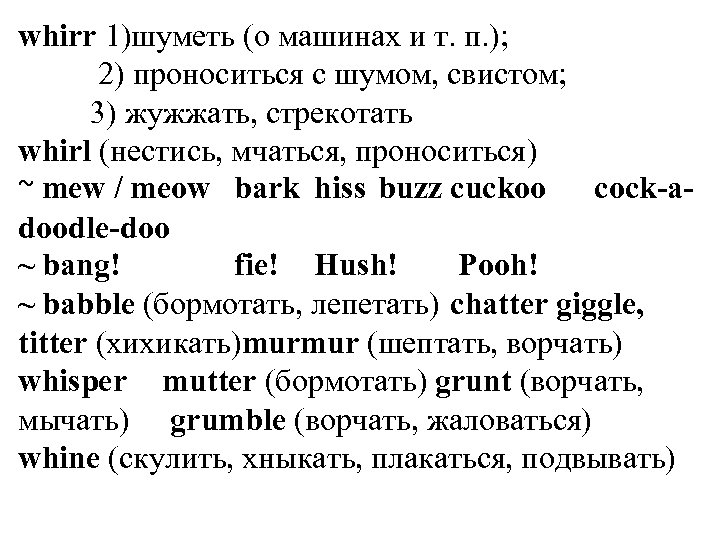 whirr 1)шуметь (о машинах и т. п.);
2) проноситься с шумом, свистом;
3) жужжать, стрекотать
whirl (нестись, мчаться, проноситься)
~ mew / meow bark hiss buzz cuckoo cock-a-doodle-doo
~ bang! fie! Hush! Pooh!
~ babble (бормотать, лепетать) chatter giggle, titter (хихикать)murmur (шептать, ворчать) whisper mutter (бормотать) grunt (ворчать, мычать) grumble (ворчать, жаловаться) whine (скулить, хныкать, плакаться, подвывать)